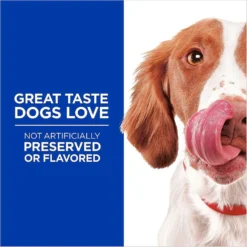 GREAT TASTE DOGS LOVE

NOT ARTIFICIALLY PRESERVED OR FLAVORED